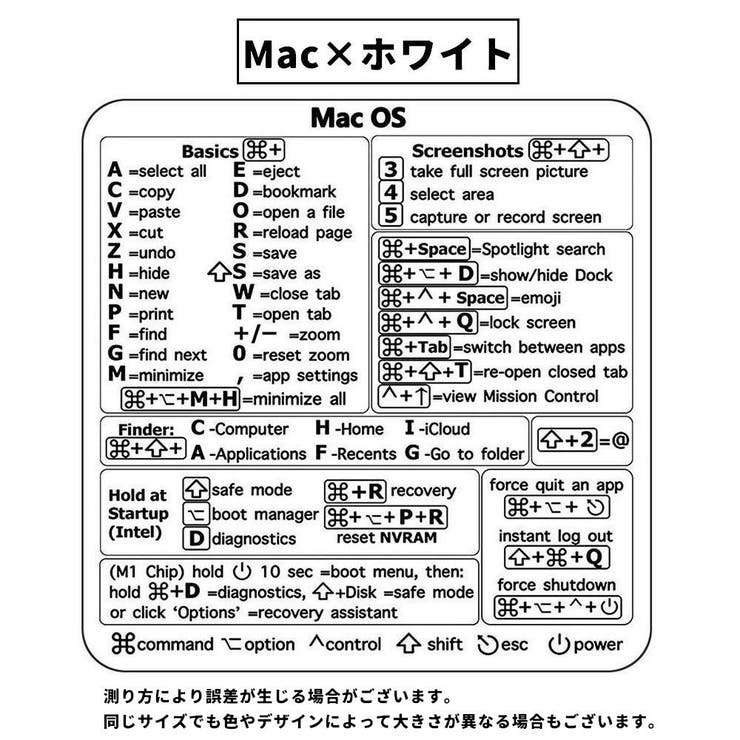 Mac×ホワイト

Mac OS

Basics ⌘+
A =select all
C =copy
V =paste
X =cut
Z =undo
H =hide
N =new
P =print
F =find
G =find next
M =minimize
E =eject
D =bookmark
O =open a file
R =reload page
S =save
⇧S =save as
W =close tab
T =open tab
+/− =zoom
0 =reset zoom
, =app settings
⌘+⌥+M+H =minimize all

Screenshots ⌘+⇧+
3 take full screen picture
4 select area
5 capture or record screen

⌘+Space =Spotlight search
⌘+⌥+D =show/hide Dock
⌘+^+Space =emoji
⌘+^+Q =lock screen
⌘+Tab =switch between apps
⌘+⇧+T =re-open closed tab
^+↑ =view Mission Control

Finder: ⌘+⇧+ C -Computer H -Home I -iCloud A -Applications F -Recents G -Go to folder

⇧+2 =@

Hold at Startup (Intel)
⇧ safe mode
⌥ boot manager
D diagnostics
⌘+R recovery
⌘+⌥+P+R reset NVRAM

force quit an app
⌘+⌥+⎋
instant log out
⇧+⌘+Q
force shutdown
⌘+⌥+^+⏻

(M1 Chip) hold ⏻ 10 sec =boot menu, then: hold ⌘+D =diagnostics, ⇧+Disk =safe mode or click 'Options' =recovery assistant

⌘command ⌥option ^control ⇧ shift ⎋esc ⏻power

測り方により誤差が生じる場合がございます。
同じサイズでも色やデザインによって大きさが異なる場合もございます。